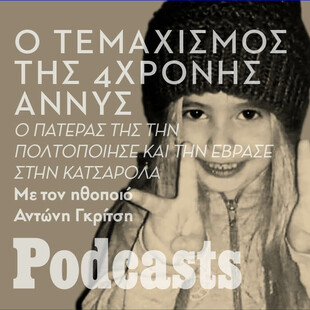 Ο ΤΕΜΑΧΙΣΜΟΣ ΤΗΣ 4ΧΡΟΝΗΣ ΑΝΝΥΣ

Ο ΠΑΤΕΡΑΣ ΤΗΣ ΤΗΝ ΠΟΛΤΟΠΟΙΗΣΕ ΚΑΙ ΤΗΝ ΕΒΡΑΣΕ ΣΤΗΝ ΚΑΤΣΑΡΟΛΑ

Με τον ηθοποιό Αντώνη Γκρίτση

Podcasts